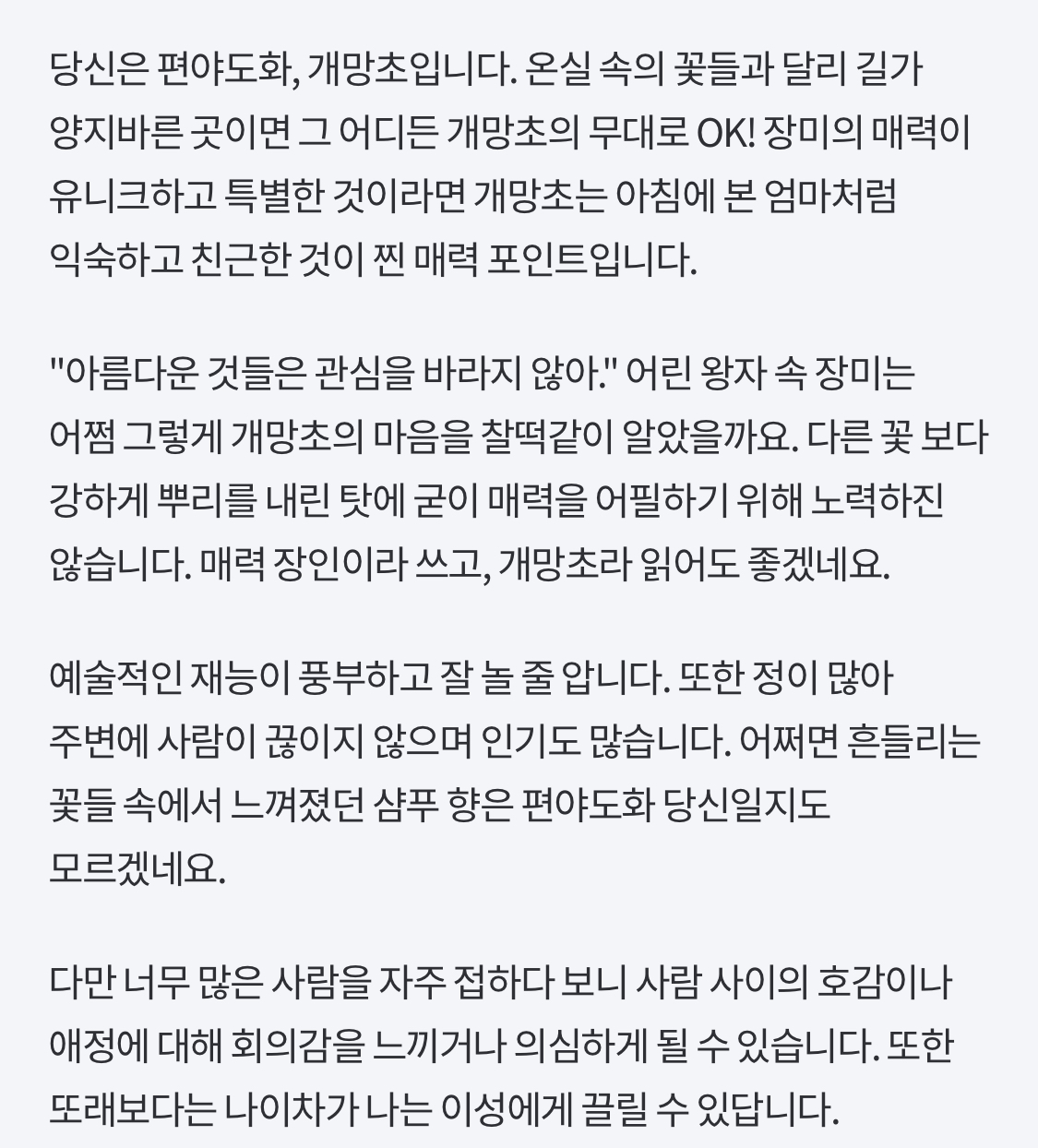 당신은 편야도화, 개망초입니다. 온실 속의 꽃들과 달리 길가 양지바른 곳이면 그 어디든 개망초의 무대로 OK! 장미의 매력이 유니크하고 특별한 것이라면 개망초는 아침에 본 엄마처럼 익숙하고 친근한 것이 찐 매력 포인트입니다.

"아름다운 것들은 관심을 바라지 않아." 어린 왕자 속 장미는 어쩜 그렇게 개망초의 마음을 찰떡같이 알았을까요. 다른 꽃 보다 강하게 뿌리를 내린 탓에 굳이 매력을 어필하기 위해 노력하진 않습니다. 매력 장인이라 쓰고, 개망초라 읽어도 좋겠네요.

예술적인 재능이 풍부하고 잘 놀 줄 압니다. 또한 정이 많아 주변에 사람이 끊이지 않으며 인기도 많습니다. 어쩌면 흔들리는 꽃들 속에서 느껴졌던 샴푸 향은 편야도화 당신일지도 모르겠네요.

다만 너무 많은 사람을 자주 접하다 보니 사람 사이의 호감이나 애정에 대해 회의감을 느끼거나 의심하게 될 수 있습니다. 또한 또래보다는 나이차가 나는 이성에게 끌릴 수 있답니다.